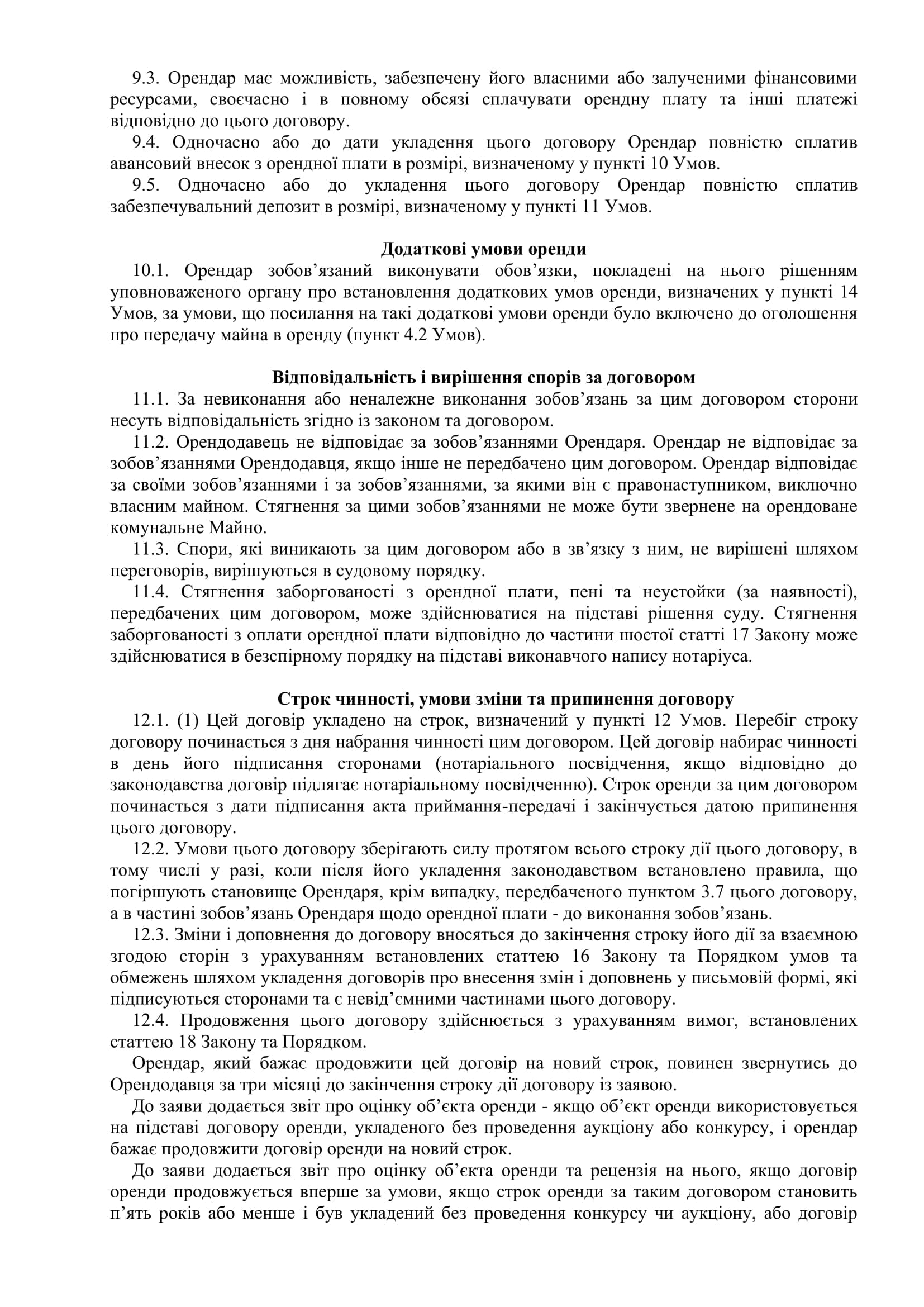 9.3. Орендар має можливість, забезпечену його власними або залученими фінансовими ресурсами, своєчасно і в повному обсязі сплачувати орендну плату та інші платежі відповідно до цього договору.

9.4. Одночасно або до дати укладення цього договору Орендар повністю сплатив авансовий внесок з орендної плати в розмірі, визначеному у пункті 10 Умов.

9.5. Одночасно або до укладення цього договору Орендар повністю сплатив забезпечувальний депозит в розмірі, визначеному у пункті 11 Умов.

Додаткові умови оренди

10.1. Орендар зобов’язаний виконувати обов’язки, покладені на нього рішенням уповноваженого органу про встановлення додаткових умов оренди, визначених у пункті 14 Умов, за умови, що посилання на такі додаткові умови оренди було включено до оголошення про передачу майна в оренду (пункт 4.2 Умов).

Відповідальність і вирішення спорів за договором

11.1. За невиконання або неналежне виконання зобов’язань за цим договором сторони несуть відповідальність згідно із законом та договором.

11.2. Орендодавець не відповідає за зобов’язаннями Орендаря. Орендар не відповідає за зобов’язаннями Орендодавця, якщо інше не передбачено цим договором. Орендар відповідає за своїми зобов’язаннями і за зобов’язаннями, за якими він є правонаступником, виключно власним майном. Стягнення за цими зобов’язаннями не може бути звернене на орендоване комунальне Майно.

11.3. Спори, які виникають за цим договором або в зв’язку з ним, не вирішені шляхом переговорів, вирішуються в судовому порядку.

11.4. Стягнення заборгованості з орендної плати, пені та неустойки (за наявності), передбачених цим договором, може здійснюватися на підставі рішення суду. Стягнення заборгованості з оплати орендної плати відповідно до частини шостої статті 17 Закону може здійснюватися в безспірному порядку на підставі виконавчого напису нотаріуса.

Строк чинності, умови зміни та припинення договору

12.1. (1) Цей договір укладено на строк, визначений у пункті 12 Умов. Перебіг строку договору починається з дня набрання чинності цим договором. Цей договір набирає чинності в день його підписання сторонами (нотаріального посвідчення, якщо відповідно до законодавства договір підлягає нотаріальному посвідченню). Строк оренди за цим договором починається з дати підписання акта приймання-передачі і закінчується датою припинення цього договору.

12.2. Умови цього договору зберігають силу протягом всього строку дії цього договору, в тому числі у разі, коли після його укладення законодавством встановлено правила, що погіршують становище Орендаря, крім випадку, передбаченого пунктом 3.7 цього договору, а в частині зобов’язань Орендаря щодо орендної плати - до виконання зобов’язань.

12.3. Зміни і доповнення до договору вносяться до закінчення строку його дії за взаємною згодою сторін з урахуванням встановлених статтею 16 Закону та Порядком умов та обмежень шляхом укладення договорів про внесення змін і доповнень у письмовій формі, які підписуються сторонами та є невід’ємними частинами цього договору.

12.4. Продовження цього договору здійснюється з урахуванням вимог, встановлених статтею 18 Закону та Порядком.

Орендар, який бажає продовжити цей договір на новий строк, повинен звернутись до Орендодавця за три місяці до закінчення строку дії договору із заявою.

До заяви додається звіт про оцінку об’єкта оренди - якщо об’єкт оренди використовується на підставі договору оренди, укладеного без проведення аукціону або конкурсу, і орендар бажає продовжити договір оренди на новий строк.

До заяви додається звіт про оцінку об’єкта оренди та рецензія на нього, якщо договір оренди продовжується вперше за умови, якщо строк оренди за таким договором становить п’ять років або менше і був укладений без проведення конкурсу чи аукціону, або договір